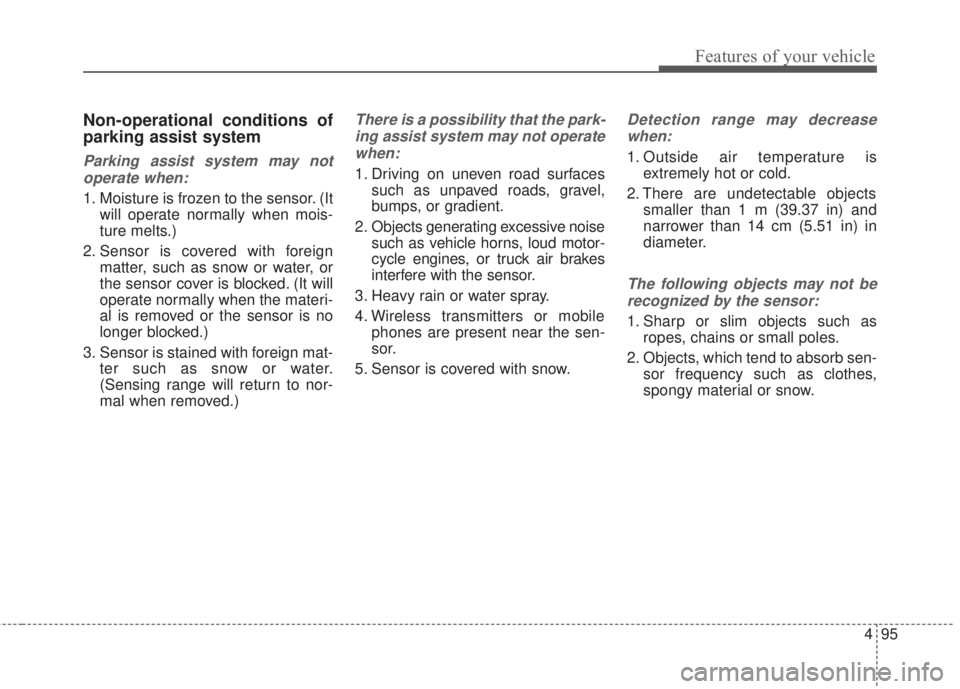 Features of your vehicle

Non-operational conditions of parking assist system

Parking assist system may not operate when:

1. Moisture is frozen to the sensor. (It will operate normally when moisture melts.)

2. Sensor is covered with foreign matter, such as snow or water, or the sensor cover is blocked. (It will operate normally when the material is removed or the sensor is no longer blocked.)

3. Sensor is stained with foreign matter such as snow or water. (Sensing range will return to normal when removed.)

There is a possibility that the parking assist system may not operate when:

1. Driving on uneven road surfaces such as unpaved roads, gravel, bumps, or gradient.

2. Objects generating excessive noise such as vehicle horns, loud motorcycle engines, or truck air brakes interfere with the sensor.

3. Heavy rain or water spray.

4. Wireless transmitters or mobile phones are present near the sensor.

5. Sensor is covered with snow.

Detection range may decrease when:

1. Outside air temperature is extremely hot or cold.

2. There are undetectable objects smaller than 1 m (39.37 in) and narrower than 14 cm (5.51 in) in diameter.

The following objects may not be recognized by the sensor:

1. Sharp or slim objects such as ropes, chains or small poles.

2. Objects, which tend to absorb sensor frequency such as clothes, spongy material or snow.

4 95

carmanualsonline.info